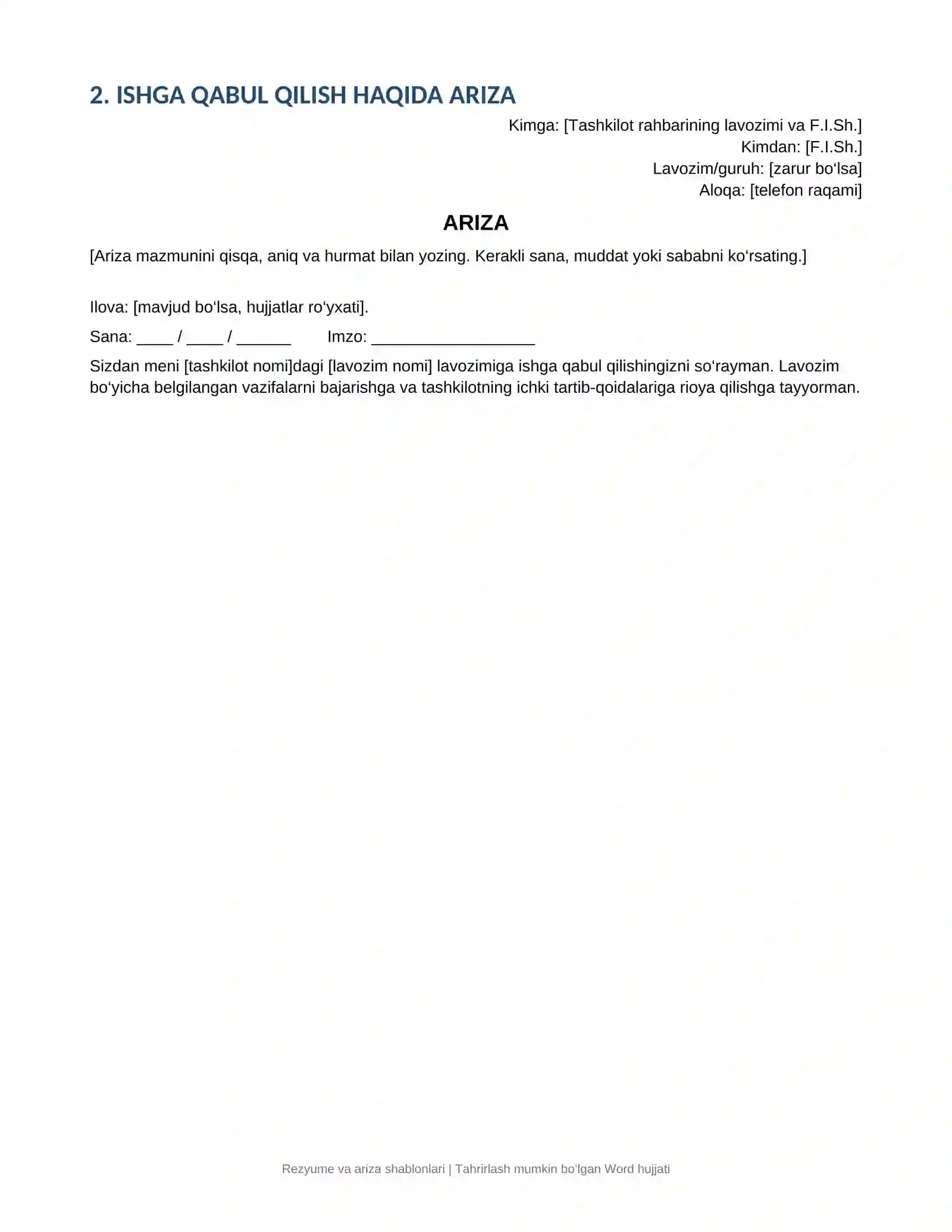 2. ISHGA QABUL QILISH HAQIDA ARIZA

Kimga: [Tashkilot rahbarining lavozimi va F.I.Sh.]
Kimdan: [F.I.Sh.]
Lavozim/guruh: [zarur bo'lsa]
Aloqa: [telefon raqami]

ARIZA

[Ariza mazmunini qisqa, aniq va hurmat bilan yozing. Kerakli sana, muddat yoki sababni ko'rsating.]

Ilova: [mavjud bo'lsa, hujjatlar ro'yxati].

Sana: ____ / ____ / ____ Imzo: ____

Sizdan meni [tashkilot nomi]dagi [lavozim nomi] lavozimiga ishga qabul qilishingizni so'rayman. Lavozim bo'yicha belgilangan vazifalarni bajarishga va tashkilotning ichki tartib-qoidalariga rioya qilishga tayyorman.

Rezyume va ariza shablonlari | Tahrirlash mumkin bo'lgan Word hujjati